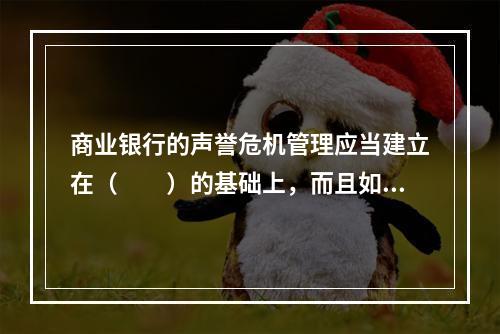 商业银行的声誉危机管理应当建立在（　　）的基础上，而且如...